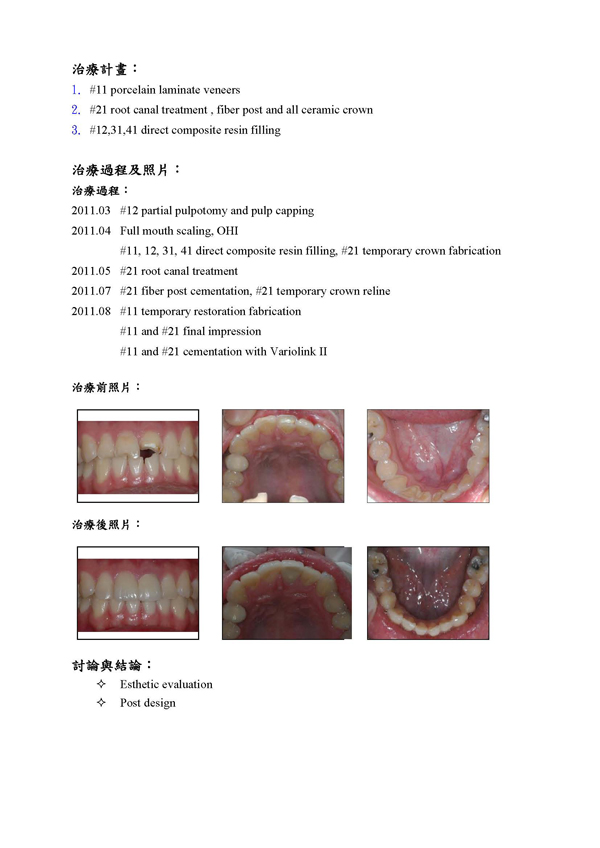 治療計畫：
1. #11 porcelain laminate veneers
2. #21 root canal treatment , fiber post and all ceramic crown
3. #12,31,41 direct composite resin filling

治療過程及照片：
治療過程：
2011.03 #12 partial pulpotomy and pulp capping
2011.04 Full mouth scaling, OHI
#11, 12, 31, 41 direct composite resin filling, #21 temporary crown fabrication
2011.05 #21 root canal treatment
2011.07 #21 fiber post cementation, #21 temporary crown reline
2011.08 #11 temporary restoration fabrication
#11 and #21 final impression
#11 and #21 cementation with Variolink II

治療前照片：

治療後照片：

討論與結論：
✧ Esthetic evaluation
✧ Post design